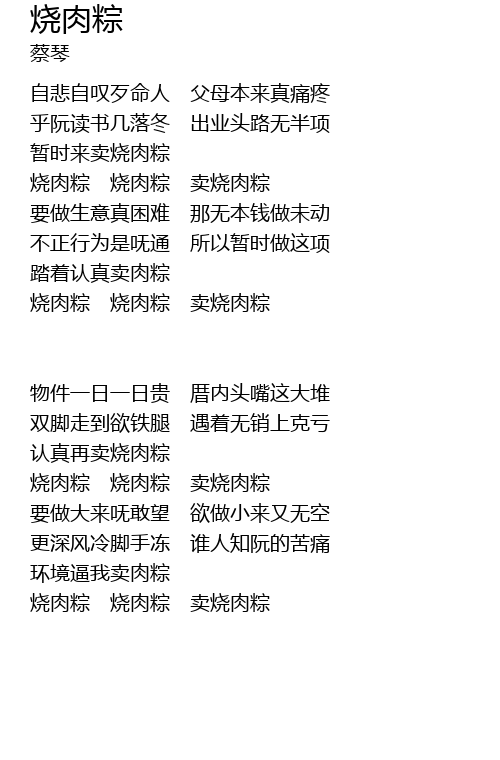 烧肉粽
蔡琴

自悲自叹歹命人　父母本来真痛疼
乎阮读书几落冬　出业头路无半项
暂时来卖烧肉粽
烧肉粽　烧肉粽　卖烧肉粽
要做生意真困难　那无本钱做未动
不正行为是呒通　所以暂时做这项
踏着认真卖肉粽
烧肉粽　烧肉粽　卖烧肉粽

物件一日一日贵　厝内头嘴这大堆
双脚走到欲铁腿　遇着无销上克亏
认真再卖烧肉粽
烧肉粽　烧肉粽　卖烧肉粽
要做大来呒敢望　欲做小来又无空
更深风冷脚手冻　谁人知阮的苦痛
环境逼我卖肉粽
烧肉粽　烧肉粽　卖烧肉粽